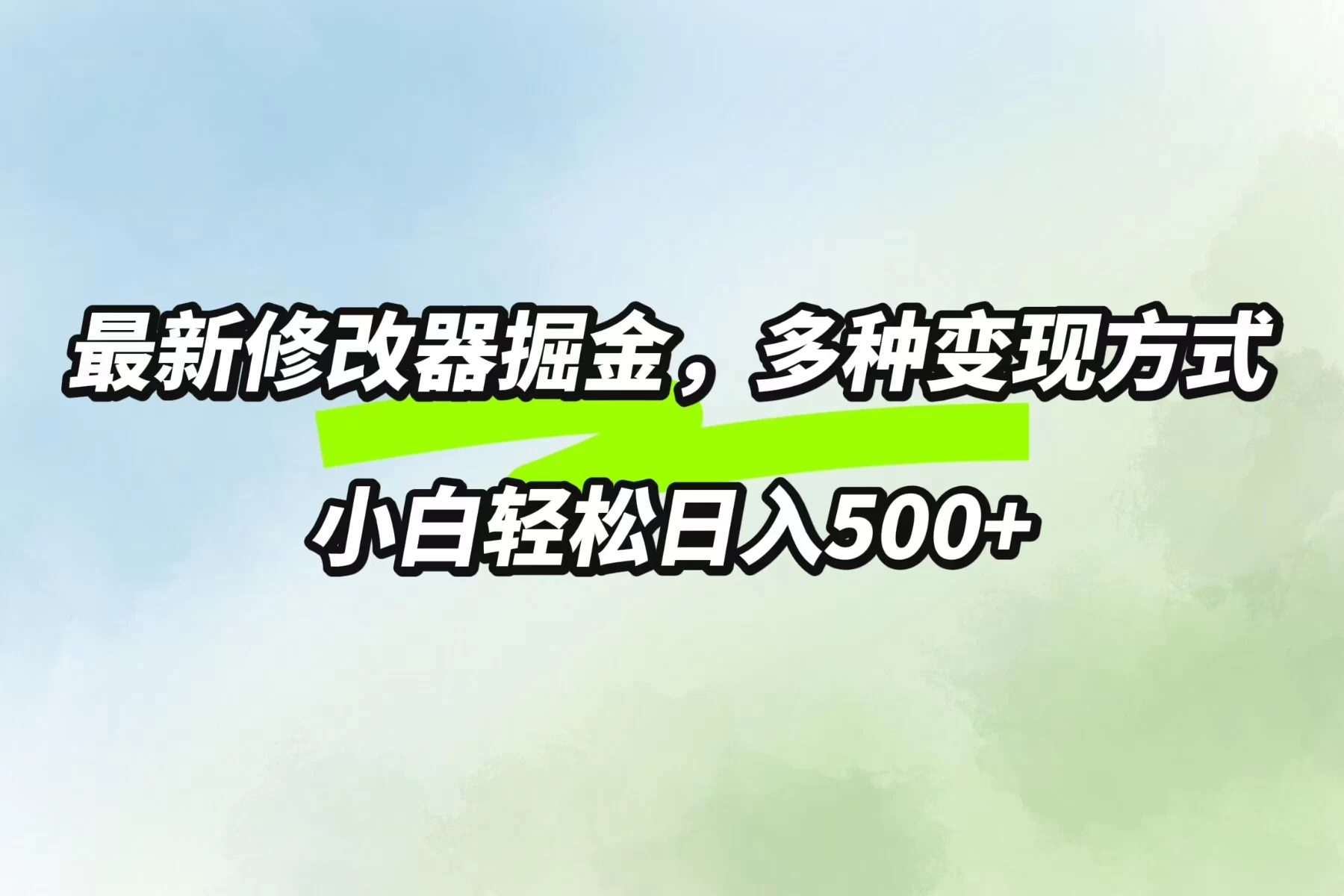 最新修改器掘金，多种变现方式

小白轻松日入500+